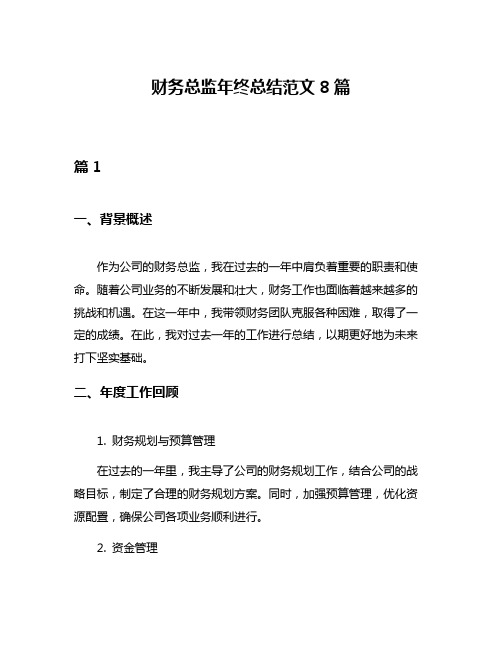 财务总监年终总结范文 8 篇

篇 1

一、背景概述

作为公司的财务总监，我在过去的一年中肩负着重要的职责和使命。随着公司业务的不断发展和壮大，财务工作也面临着越来越多的挑战和机遇。在这一年中，我带领财务团队克服各种困难，取得了一定的成绩。在此，我对过去一年的工作进行总结，以期更好地为未来打下坚实基础。

二、年度工作回顾

1. 财务规划与预算管理

在过去的一年里，我主导了公司的财务规划工作，结合公司的战略目标，制定了合理的财务规划方案。同时，加强预算管理，优化资源配置，确保公司各项业务顺利进行。

2. 资金管理